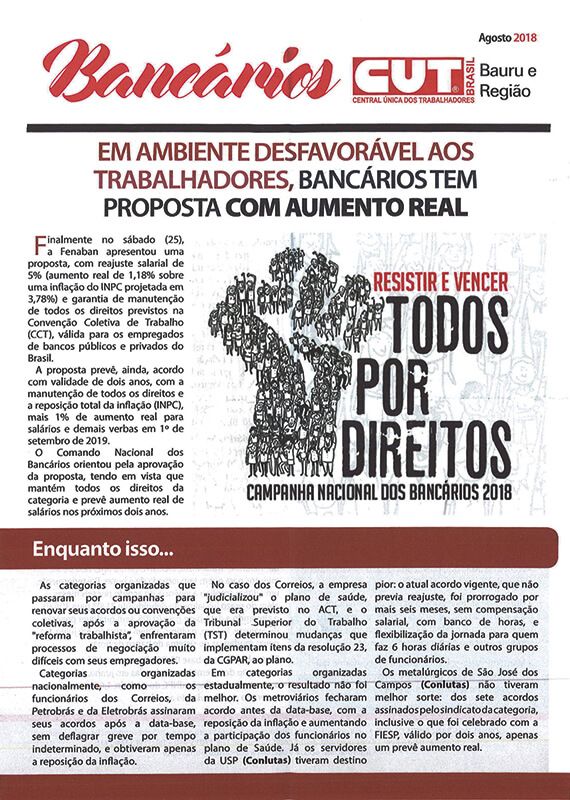 Agosto 2018

Bancários

CUT BRASIL
CENTRAL ÚNICA DOS TRABALHADORES

Bauru e Região

EM AMBIENTE DESFAVORÁVEL AOS TRABALHADORES, BANCÁRIOS TEM PROPOSTA COM AUMENTO REAL

Finalmente no sábado (25), a Fenaban apresentou uma proposta, com reajuste salarial de 5% (aumento real de 1,18% sobre uma inflação do INPC projetada em 3,78%) e garantia de manutenção de todos os direitos previstos na Convenção Coletiva de Trabalho (CCT), válida para os empregados de bancos públicos e privados do Brasil.

A proposta prevê, ainda, acordo com validade de dois anos, com a manutenção de todos os direitos e a reposição total da inflação (INPC), mais 1% de aumento real para salários e demais verbas em 1º de setembro de 2019.

O Comando Nacional dos Bancários orientou pela aprovação da proposta, tendo em vista que mantém todos os direitos da categoria e prevê aumento real de salários nos próximos dois anos.

RESISTIR E VENCER
TODOS POR DIREITOS
CAMPANHA NACIONAL DOS BANCÁRIOS 2018

Enquanto isso...

As categorias organizadas que passaram por campanhas para renovar seus acordos ou convenções coletivas, após a aprovação da "reforma trabalhista", enfrentaram processos de negociação muito difíceis com seus empregadores.

Categorias organizadas nacionalmente, como os funcionários dos Correios, da Petrobrás e da Eletrobrás assinaram seus acordos após a data-base, sem deflagrar greve por tempo indeterminado, e obtiveram apenas a reposição da inflação.

No caso dos Correios, a empresa "judicializou" o plano de saúde, que era previsto no ACT, e o Tribunal Superior do Trabalho (TST) determinou mudanças que implementam itens da resolução 23, da CGPAR, ao plano.

Em categorias organizadas estadualmente, o resultado não foi melhor. Os metroviários fecharam acordo antes da data-base, com a reposição da inflação e aumentando a participação dos funcionários no plano de Saúde. Já os servidores da USP (Conlutas) tiveram destino pior: o atual acordo vigente, que não previa reajuste, foi prorrogado por mais seis meses, sem compensação salarial, com banco de horas, e flexibilização da jornada para quem faz 6 horas diárias e outros grupos de funcionários.

Os metalúrgicos de São José dos Campos (Conlutas) não tiveram melhor sorte: dos sete acordos assinados pelo sindicato da categoria, inclusive o que foi celebrado com a FIESP, válido por dois anos, apenas um prevê aumento real.